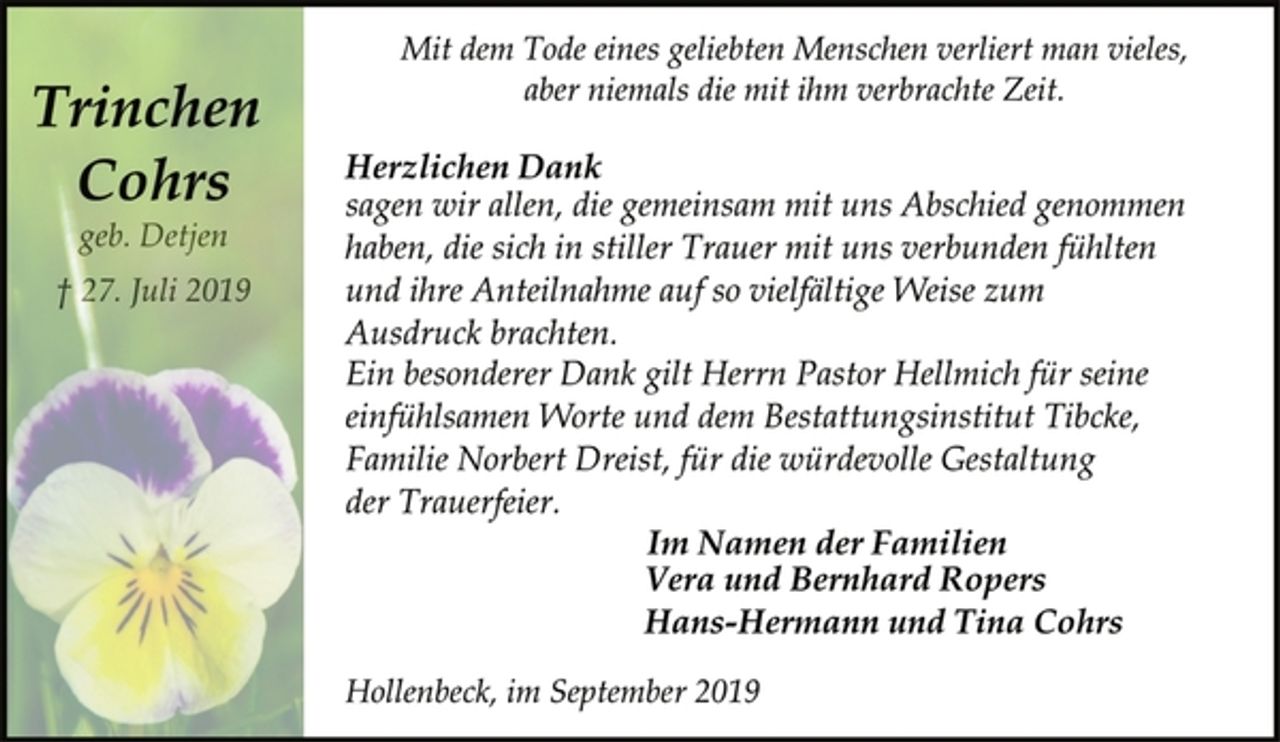 Trinchen
Cohrs
geb. Detjen
† 27. Juli 2019

Mit dem Tode eines geliebten Menschen verliert man vieles, aber niemals die mit ihm verbrachte Zeit.

Herzlichen Dank
sagen wir allen, die gemeinsam mit uns Abschied genommen haben, die sich in stiller Trauer mit uns verbunden fühlten und ihre Anteilnahme auf so vielfältige Weise zum Ausdruck brachten.
Ein besonderer Dank gilt Herrn Pastor Hellmich für seine einfühlsamen Worte und dem Bestattungsinstitut Tibcke, Familie Norbert Dreist, für die würdevolle Gestaltung der Trauerfeier.

Im Namen der Familien
Vera und Bernhard Ropers
Hans-Hermann und Tina Cohrs

Hollenbeck, im September 2019